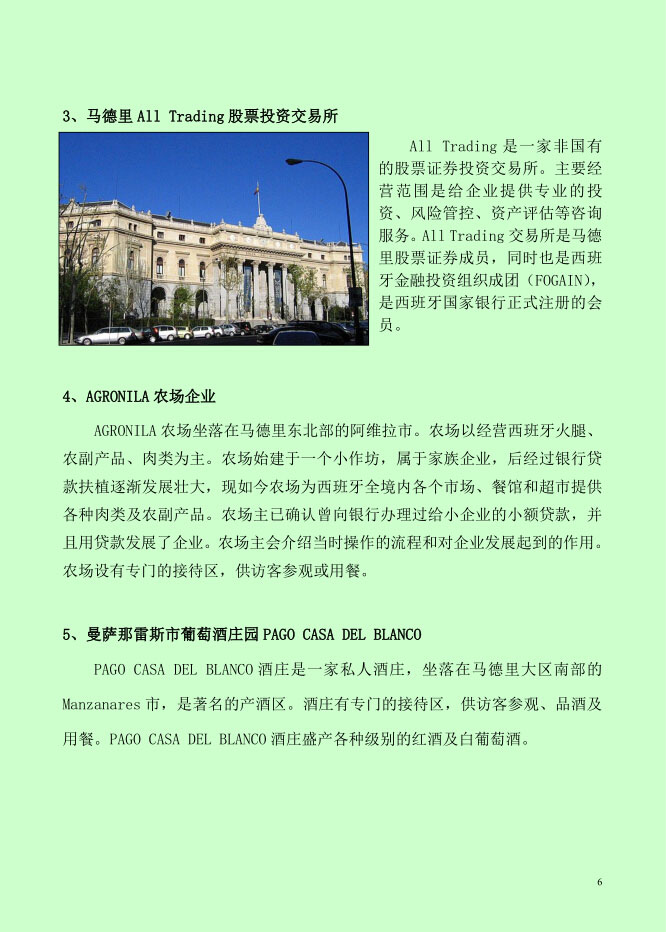 3、马德里 All Trading 股票投资交易所

All Trading 是一家非国有的股票证券投资交易所。主要经营范围是给企业提供专业的投资、风险管控、资产评估等咨询服务。All Trading 交易所是马德里股票证券成员，同时也是西班牙金融投资组织成团（FOGAIN），是西班牙国家银行正式注册的会员。

4、AGRONILA 农场企业

AGRONILA 农场坐落在马德里东北部的阿维拉市。农场以经营西班牙火腿、农副产品、肉类为主。农场始建于一个小作坊，属于家族企业，后经过银行贷款扶植逐渐发展壮大，现如今农场为西班牙全境内各个市场、餐馆和超市提供各种肉类及农副产品。农场主已确认曾向银行办理过给小企业的小额贷款，并且用贷款发展了企业。农场主会介绍当时操作的流程和对企业发展起到的作用。农场设有专门的接待区，供访客参观或用餐。

5、曼萨那雷斯市葡萄酒庄园 PAGO CASA DEL BLANCO

PAGO CASA DEL BLANCO 酒庄是一家私人酒庄，坐落在马德里大区南部的 Manzanares 市，是著名的产酒区。酒庄有专门的接待区，供访客参观、品酒及用餐。PAGO CASA DEL BLANCO 酒庄盛产各种级别的红酒及白葡萄酒。

6